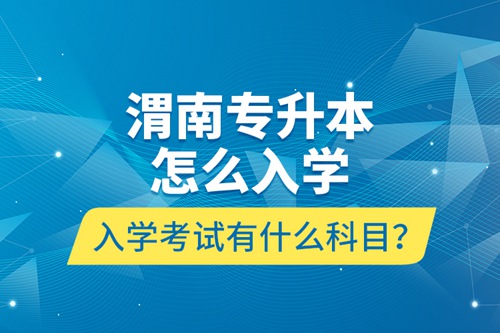 渭南专升本
怎么入学

入学考试有什么科目?